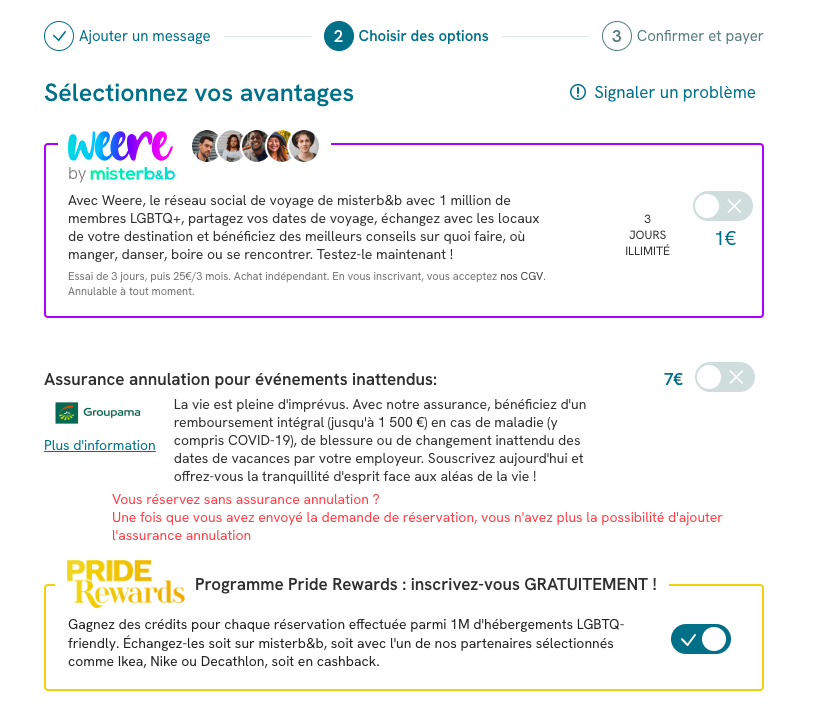 Ajouter un message 2 Choisir des options 3 Confirmer et payer

Sélectionnez vos avantages

Signaler un problème

weere by misterb&b

Avec Weere, le réseau social de voyage de misterb&b avec 1 million de membres LGBTQ+, partagez vos dates de voyage, échangez avec les locaux de votre destination et bénéficiez des meilleurs conseils sur quoi faire, où manger, danser, boire ou se rencontrer. Testez-le maintenant !

Essai de 3 jours, puis 25€/3 mois. Achat indépendant. En vous inscrivant, vous acceptez nos CGV. Annulable à tout moment.

3 JOURS ILLIMITÉ

1€

Assurance annulation pour événements inattendus:

7€

Groupama

Plus d'information

La vie est pleine d'imprévus. Avec notre assurance, bénéficiez d'un remboursement intégral (jusqu'à 1 500 €) en cas de maladie (y compris COVID-19), de blessure ou de changement inattendu des dates de vacances par votre employeur. Souscrivez aujourd'hui et offrez-vous la tranquillité d'esprit face aux aléas de la vie !

Vous réservez sans assurance annulation ?
Une fois que vous avez envoyé la demande de réservation, vous n'avez plus la possibilité d'ajouter l'assurance annulation

PRIDE Rewards

Programme Pride Rewards : inscrivez-vous GRATUITEMENT !

Gagnez des crédits pour chaque réservation effectuée parmi 1M d'hébergements LGBTQ-friendly. Échangez-les soit sur misterb&b, soit avec l'un de nos partenaires sélectionnés comme Ikea, Nike ou Decathlon, soit en cashback.